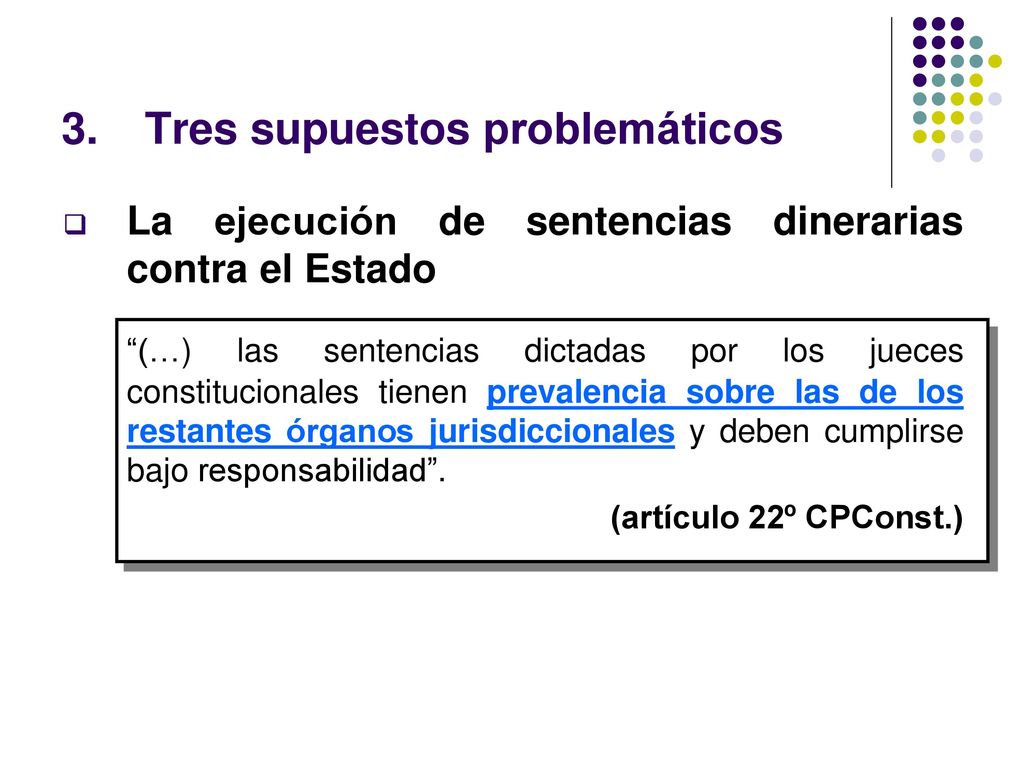 3. Tres supuestos problemáticos

La ejecución de sentencias dinerarias contra el Estado

“(…) las sentencias dictadas por los jueces constitucionales tienen prevalencia sobre las de los restantes órganos jurisdiccionales y deben cumplirse bajo responsabilidad”.

(artículo 22º CPConst.)